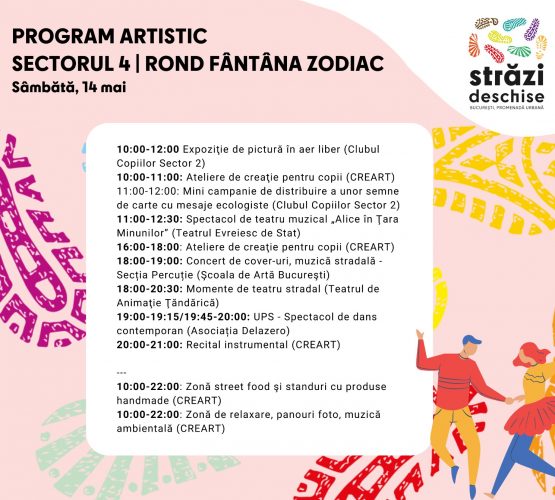 PROGRAM ARTISTIC
SECTORUL 4 | ROND FÂNTÂNA ZODIAC
Sâmbătă, 14 mai

străzi deschise
BUCUREȘTI, PROMENADĂ URBANĂ

10:00-12:00 Expoziție de pictură în aer liber (Clubul Copiilor Sector 2)
10:00-11:00: Ateliere de creație pentru copii (CREART)
11:00-12:00: Mini campanie de distribuire a unor semne de carte cu mesaje ecologiste (Clubul Copiilor Sector 2)
11:00-12:30: Spectacol de teatru muzical „Alice în Țara Minunilor" (Teatrul Evreiesc de Stat)
16:00-18:00: Ateliere de creație pentru copii (CREART)
18:00-19:00: Concert de cover-uri, muzică stradală - Secția Percuție (Școala de Artă București)
18:00-20:30: Momente de teatru stradal (Teatrul de Animație Țăndărică)
19:00-19:15/19:45-20:00: UPS - Spectacol de dans contemporan (Asociația Delazero)
20:00-21:00: Recital instrumental (CREART)

---
10:00-22:00: Zonă street food și standuri cu produse handmade (CREART)
10:00-22:00: Zonă de relaxare, panouri foto, muzică ambientală (CREART)